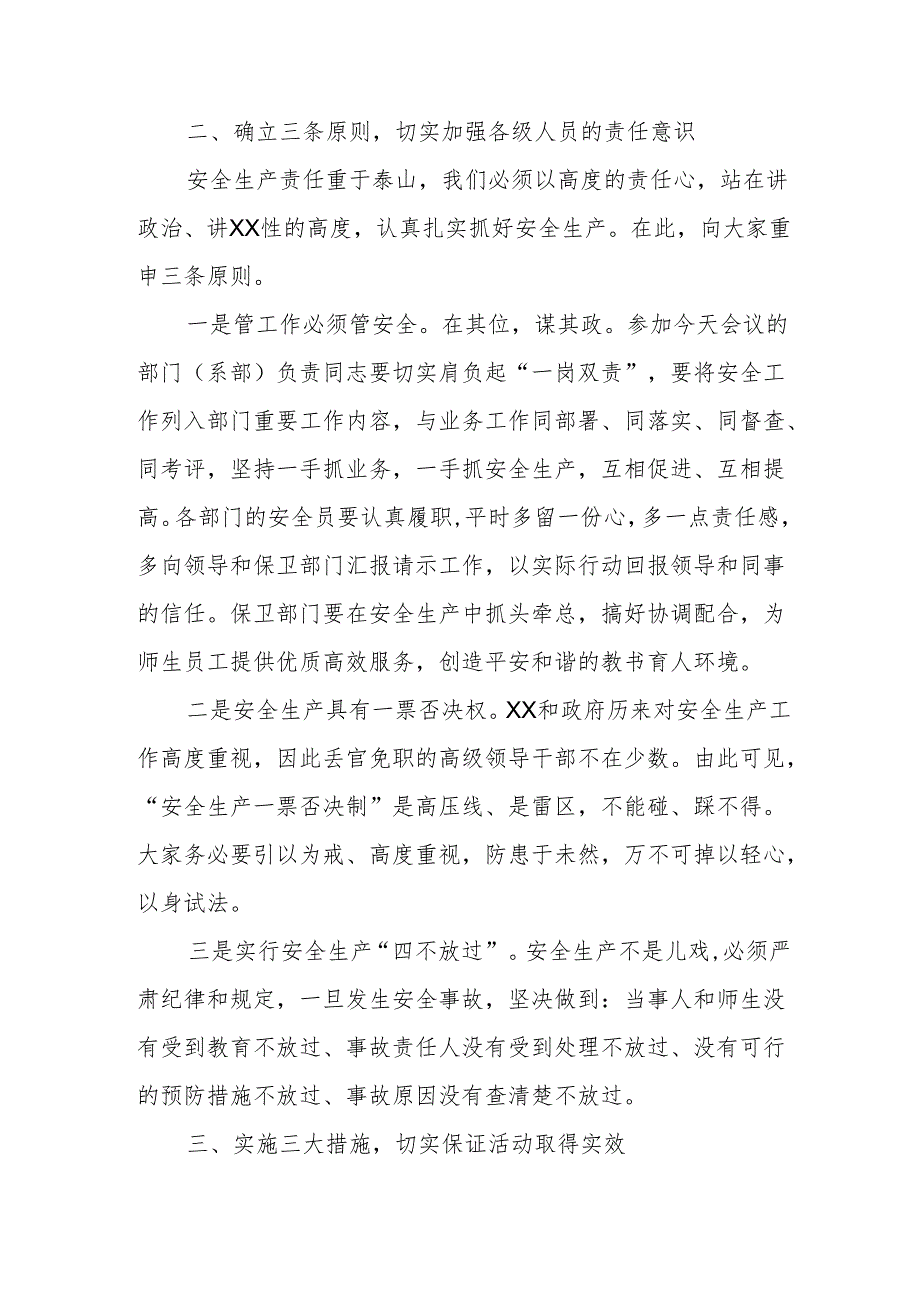 二、确立三条原则，切实加强各级人员的责任意识

安全生产责任重于泰山，我们必须以高度的责任心，站在讲政治、讲XX性的高度，认真扎实抓好安全生产。在此，向大家重申三条原则。

一是管工作必须管安全。在其位，谋其政。参加今天会议的部门（系部）负责同志要切实肩负起“一岗双责”，要将安全工作列入部门重要工作内容，与业务工作同部署、同落实、同督查、同考评，坚持一手抓业务，一手抓安全生产，互相促进、互相提高。各部门的安全员要认真履职，平时多留一份心，多一点责任感，多向领导和保卫部门汇报请示工作，以实际行动回报领导和同事的信任。保卫部门要在安全生产中抓头牵总，搞好协调配合，为师生员工提供优质高效服务，创造平安和谐的教书育人环境。

二是安全生产具有一票否决权。XX和政府历来对安全生产工作高度重视，因此丢官免职的高级领导干部不在少数。由此可见，“安全生产一票否决制”是高压线、是雷区，不能碰、踩不得。大家务必要引以为戒、高度重视，防患于未然，万不可掉以轻心，以身试法。

三是实行安全生产“四不放过”。安全生产不是儿戏，必须严肃纪律和规定，一旦发生安全事故，坚决做到：当事人和师生没有受到教育不放过、事故责任人没有受到处理不放过、没有可行的预防措施不放过、事故原因没有查清楚不放过。

三、实施三大措施，切实保证活动取得实效